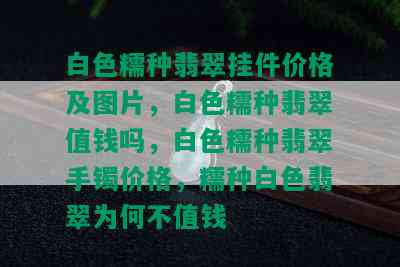 白色糯种翡翠挂件价格及图片，白色糯种翡翠值钱吗，白色糯种翡翠手镯价格，糯种白色翡翠为何不值钱